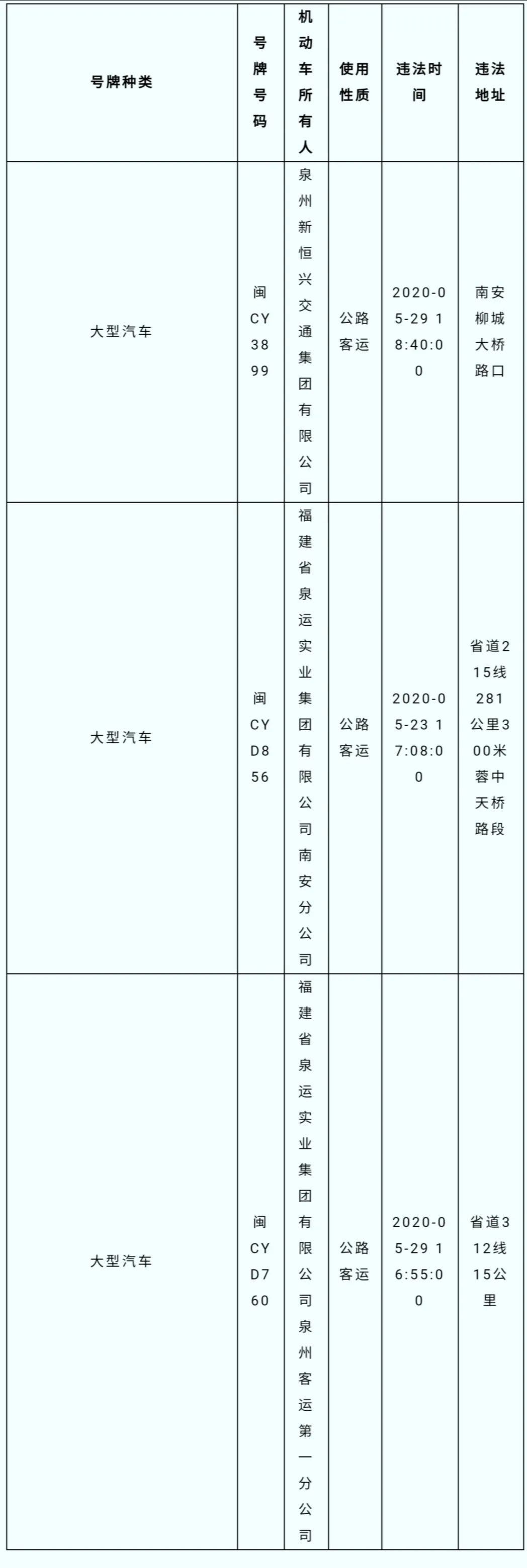 | 号牌种类 | 号牌号码 | 机动车所有人 | 使用性质 | 违法时间 | 违法地址 |
|---|---|---|---|---|---|
| 大型汽车 | 闽CY3899 | 泉州新恒兴交通集团有限公司 | 公路客运 | 2020-05-29 18:40:00 | 南安柳城大桥路口 |
| 大型汽车 | 闽CYD856 | 福建省泉运实业集团有限公司南安分公司 | 公路客运 | 2020-05-23 17:08:00 | 省道215线281公里300米蓉中天桥路段 |
| 大型汽车 | 闽CYD760 | 福建省泉运实业集团有限公司泉州客运第一分公司 | 公路客运 | 2020-05-29 16:55:00 | 省道312线15公里 |